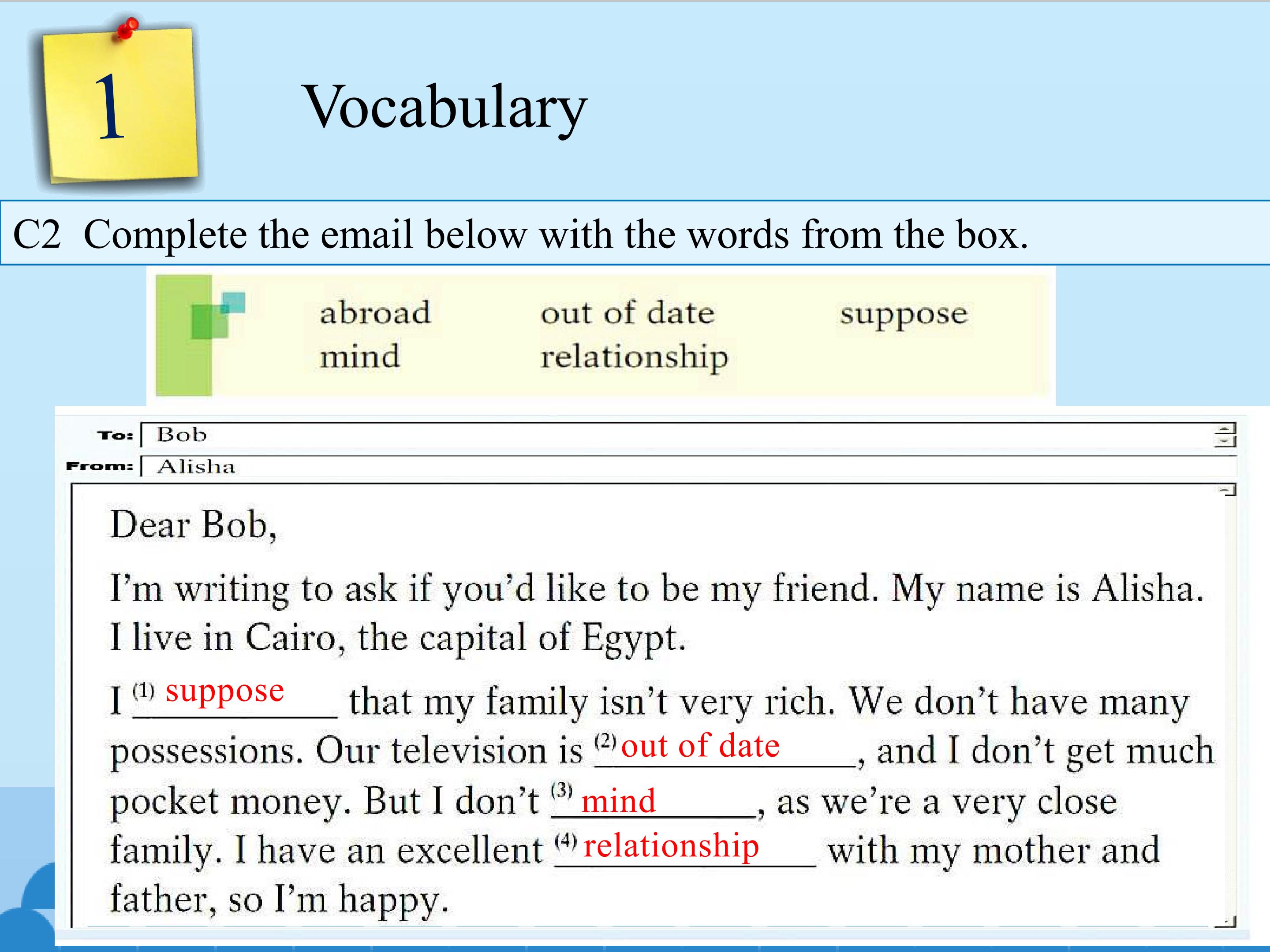 1

Vocabulary

C2 Complete the email below with the words from the box.

abroad
mind
out of date
relationship
suppose

To: Bob
From: Alisha

Dear Bob,

I'm writing to ask if you'd like to be my friend. My name is Alisha. I live in Cairo, the capital of Egypt.

I $^{(1)}$ suppose that my family isn't very rich. We don't have many possessions. Our television is $^{(2)}$ out of date, and I don't get much pocket money. But I don't $^{(3)}$ mind, as we're a very close family. I have an excellent $^{(4)}$ relationship with my mother and father, so I'm happy.